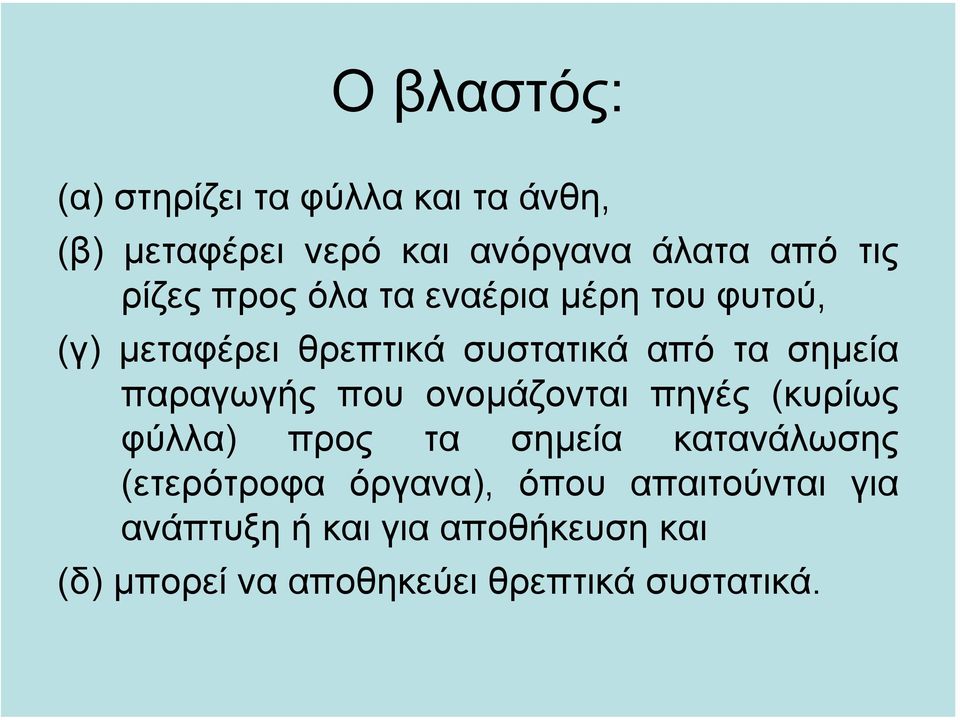 Ο βλαστός:

(α) στηρίζει τα φύλλα και τα άνθη,

(β) μεταφέρει νερό και ανόργανα άλατα από τις ρίζες προς όλα τα εναέρια μέρη του φυτού,

(γ) μεταφέρει θρεπτικά συστατικά από τα σημεία παραγωγής που ονομάζονται πηγές (κυρίως φύλλα) προς τα σημεία κατανάλωσης (ετερότροφα όργανα), όπου απαιτούνται για ανάπτυξη ή και για αποθήκευση και

(δ) μπορεί να αποθηκεύει θρεπτικά συστατικά.